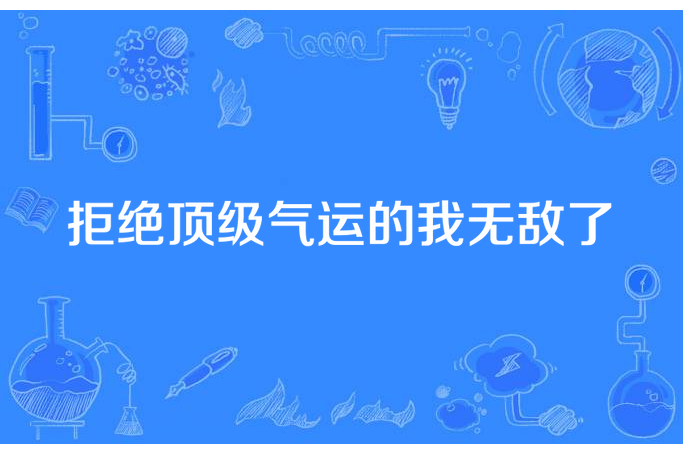 拒绝顶级气运的我无敌了